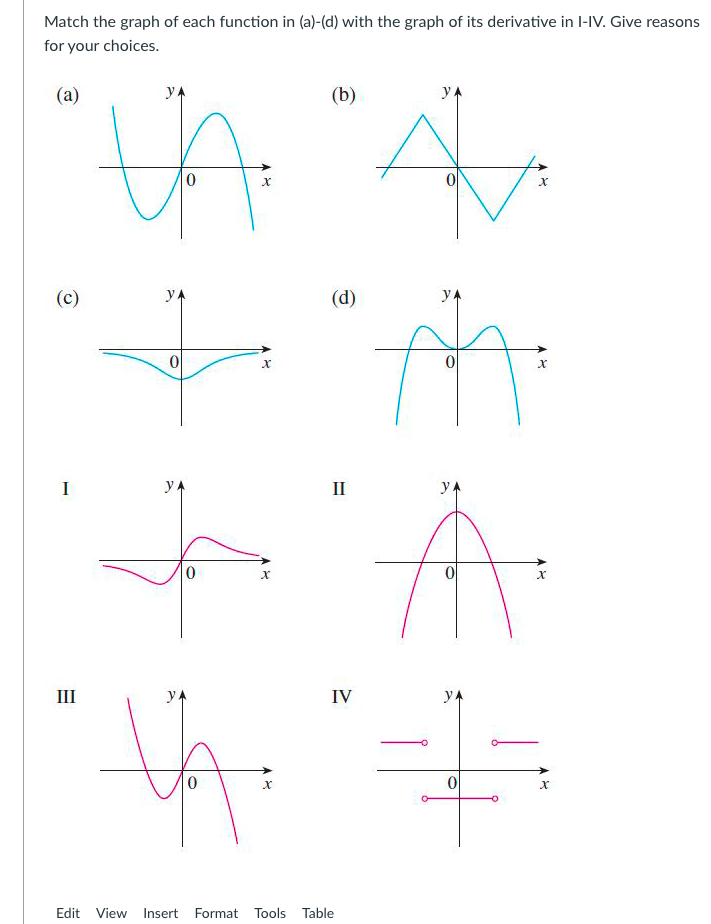 Match the graph of each function in (a)-(d) with the graph of its derivative in I-IV. Give reasons for your choices.

(a)
y
0
x

(b)
y
0
x

(c)
y
0
x

(d)
y
0
x

I
y
0
x

II
y
0
x

III
y
0
x

IV
y
0
x

Edit View Insert Format Tools Table